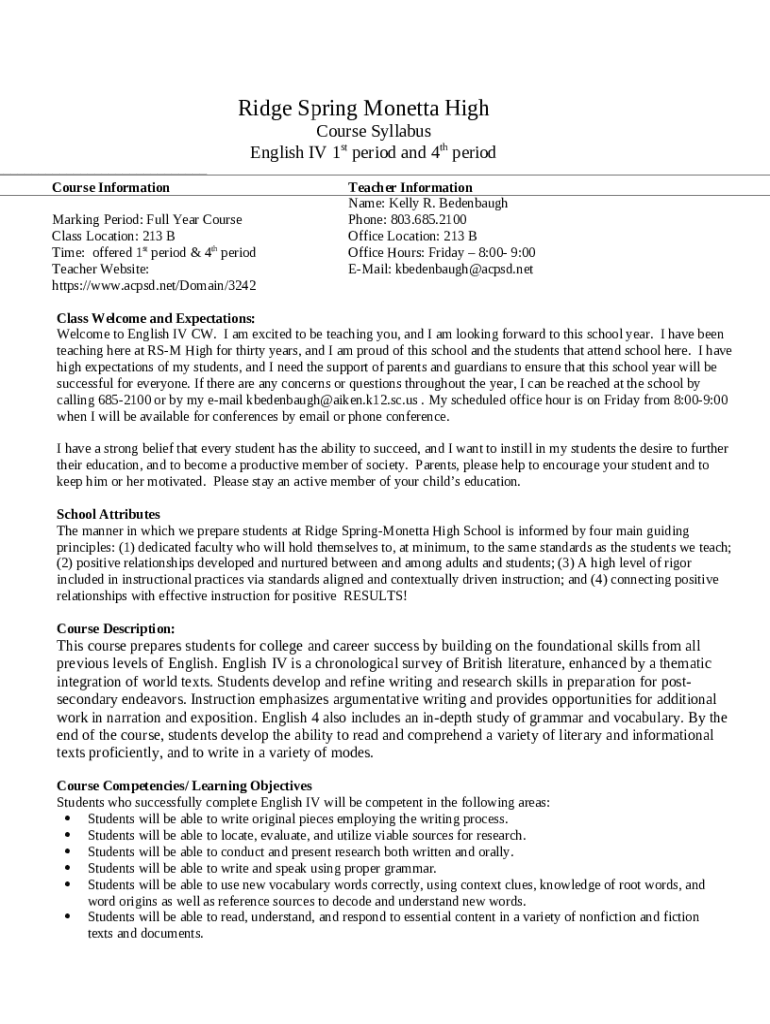 Ridge Spring Monetta High
Course Syllabus
English IV 1$^{st}$ period and 4$^{th}$ period

Course Information

Marking Period: Full Year Course
Class Location: 213 B
Time: offered 1$^{st}$ period & 4$^{th}$ period
Teacher Website:
https://www.acpsd.net/Domain/3242

Teacher Information
Name: Kelly R. Bedenbaugh
Phone: 803.685.2100
Office Location: 213 B
Office Hours: Friday – 8:00- 9:00
E-Mail: kbedenbaugh@acpsd.net

Class Welcome and Expectations:
Welcome to English IV CW. I am excited to be teaching you, and I am looking forward to this school year. I have been teaching here at RS-M High for thirty years, and I am proud of this school and the students that attend school here. I have high expectations of my students, and I need the support of parents and guardians to ensure that this school year will be successful for everyone. If there are any concerns or questions throughout the year, I can be reached at the school by calling 685-2100 or by my e-mail kbedenbaugh@aiken.k12.sc.us . My scheduled office hour is on Friday from 8:00-9:00 when I will be available for conferences by email or phone conference.

I have a strong belief that every student has the ability to succeed, and I want to instill in my students the desire to further their education, and to become a productive member of society. Parents, please help to encourage your student and to keep him or her motivated. Please stay an active member of your child's education.

School Attributes
The manner in which we prepare students at Ridge Spring-Monetta High School is informed by four main guiding principles: (1) dedicated faculty who will hold themselves to, at minimum, to the same standards as the students we teach; (2) positive relationships developed and nurtured between and among adults and students; (3) A high level of rigor included in instructional practices via standards aligned and contextually driven instruction; and (4) connecting positive relationships with effective instruction for positive RESULTS!

Course Description:
This course prepares students for college and career success by building on the foundational skills from all previous levels of English. English IV is a chronological survey of British literature, enhanced by a thematic integration of world texts. Students develop and refine writing and research skills in preparation for post-secondary endeavors. Instruction emphasizes argumentative writing and provides opportunities for additional work in narration and exposition. English 4 also includes an in-depth study of grammar and vocabulary. By the end of the course, students develop the ability to read and comprehend a variety of literary and informational texts proficiently, and to write in a variety of modes.

Course Competencies/ Learning Objectives
Students who successfully complete English IV will be competent in the following areas:
• Students will be able to write original pieces employing the writing process.
• Students will be able to locate, evaluate, and utilize viable sources for research.
• Students will be able to conduct and present research both written and orally.
• Students will be able to write and speak using proper grammar.
• Students will be able to use new vocabulary words correctly, using context clues, knowledge of root words, and word origins as well as reference sources to decode and understand new words.
• Students will be able to read, understand, and respond to essential content in a variety of nonfiction and fiction texts and documents.